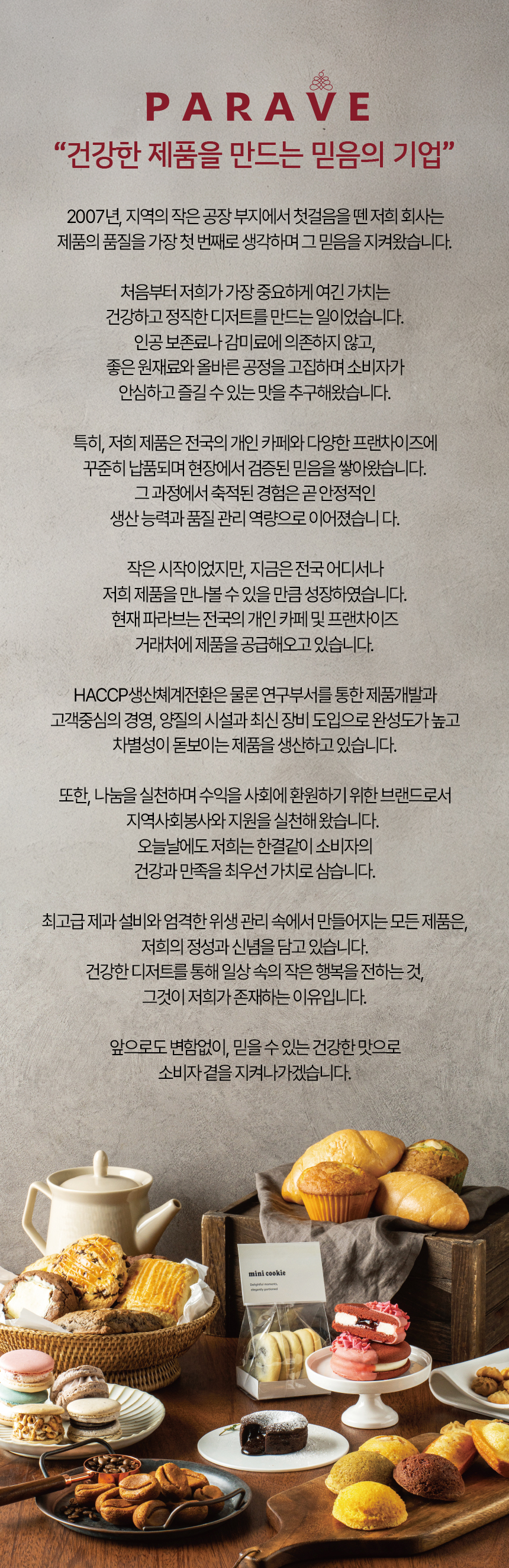 PARAVE

“건강한 제품을 만드는 믿음의 기업”

2007년, 지역의 작은 공장 부지에서 첫걸음을 뗀 저희 회사는 제품의 품질을 가장 첫 번째로 생각하며 그 믿음을 지켜왔습니다.

처음부터 저희가 가장 중요하게 여긴 가치는
건강하고 정직한 디저트를 만드는 일이었습니다.
인공 보존료나 감미료에 의존하지 않고,
좋은 원재료와 올바른 공정을 고집하며 소비자가
안심하고 즐길 수 있는 맛을 추구해왔습니다.

특히, 저희 제품은 전국의 개인 카페와 다양한 프랜차이즈에
꾸준히 납품되며 현장에서 검증된 믿음을 쌓아왔습니다.
그 과정에서 축적된 경험은 곧 안정적인
생산 능력과 품질 관리 역량으로 이어졌습니 다.

작은 시작이었지만, 지금은 전국 어디서나
저희 제품을 만나볼 수 있을 만큼 성장하였습니다.
현재 파라브는 전국의 개인 카페 및 프랜차이즈
거래처에 제품을 공급해오고 있습니다.

HACCP생산쳬계전환은 물론 연구부서를 통한 제품개발과
고객중심의 경영, 양질의 시설과 최신 장비 도입으로 완성도가 높고
차별성이 돋보이는 제품을 생산하고 있습니다.

또한, 나눔을 실천하며 수익을 사회에 환원하기 위한 브랜드로서
지역사회봉사와 지원을 실천해 왔습니다.
오늘날에도 저희는 한결같이 소비자의
건강과 만족을 최우선 가치로 삼습니다.

최고급 제과 설비와 엄격한 위생 관리 속에서 만들어지는 모든 제품은,
저희의 정성과 신념을 담고 있습니다.
건강한 디저트를 통해 일상 속의 작은 행복을 전하는 것,
그것이 저희가 존재하는 이유입니다.

앞으로도 변함없이, 믿을 수 있는 건강한 맛으로
소비자 곁을 지켜나가겠습니다.

mini cookie